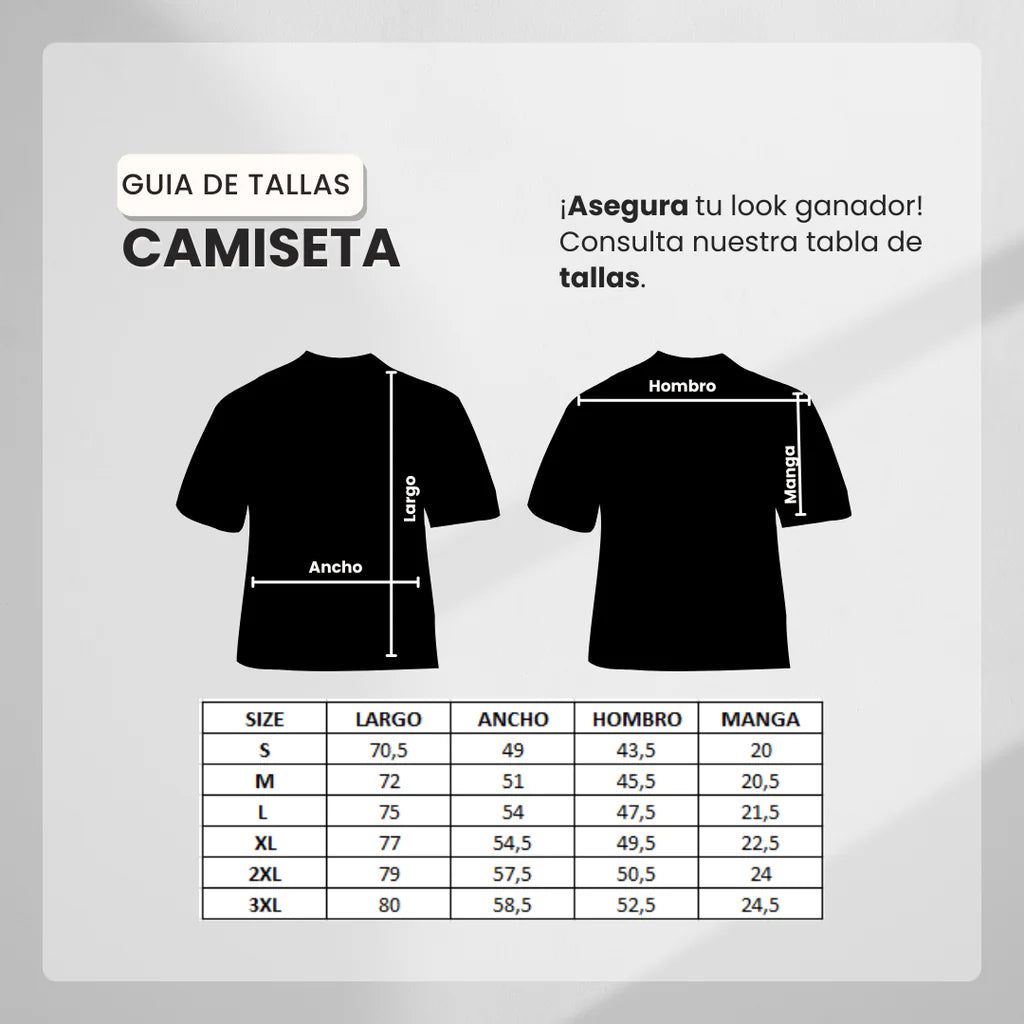 GUIA DE TALLAS
CAMISETA

¡Asegura tu look ganador! Consulta nuestra tabla de tallas.

Largo
Ancho
Hombro
Manga

| SIZE | LARGO | ANCHO | HOMBRO | MANGA |
|---|---|---|---|---|
| S | 70,5 | 49 | 43,5 | 20 |
| M | 72 | 51 | 45,5 | 20,5 |
| L | 75 | 54 | 47,5 | 21,5 |
| XL | 77 | 54,5 | 49,5 | 22,5 |
| 2XL | 79 | 57,5 | 50,5 | 24 |
| 3XL | 80 | 58,5 | 52,5 | 24,5 |